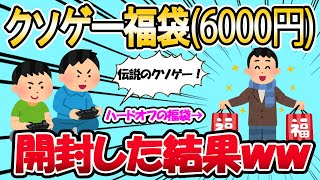 クソゲー福袋(6000円)

伝説のクソゲー！

ハードオフの福袋→

福

福

開封した結果ww